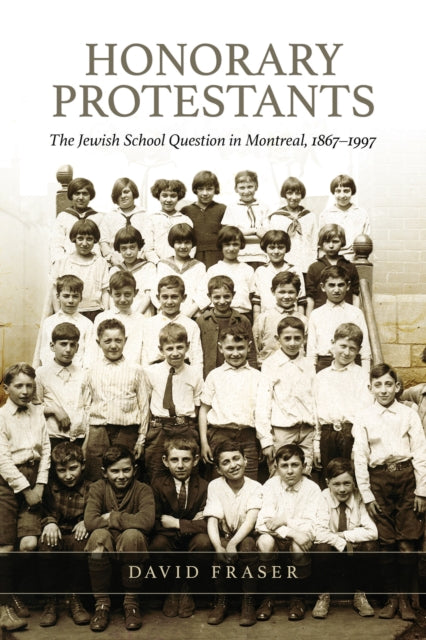 HONORARY PROTESTANTS

The Jewish School Question in Montreal, 1867–1997

DAVID FRASER